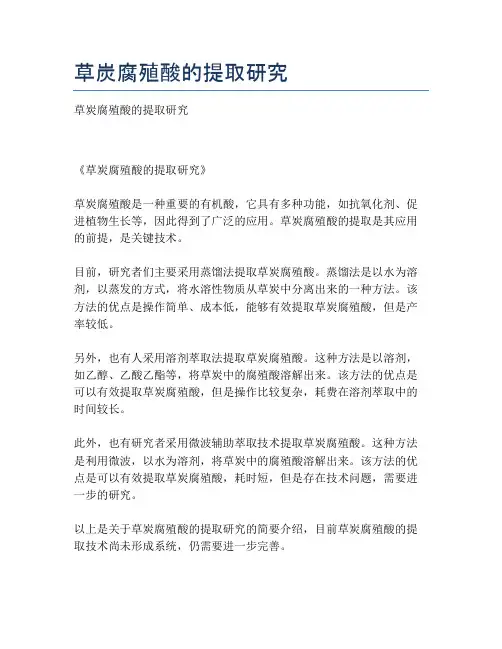 草炭腐殖酸的提取研究

草炭腐殖酸的提取研究

《草炭腐殖酸的提取研究》

草炭腐殖酸是一种重要的有机酸，它具有多种功能，如抗氧化剂、促进植物生长等，因此得到了广泛的应用。草炭腐殖酸的提取是其应用的前提，是关键技术。

目前，研究者们主要采用蒸馏法提取草炭腐殖酸。蒸馏法是以水为溶剂，以蒸发的方式，将水溶性物质从草炭中分离出来的一种方法。该方法的优点是操作简单、成本低，能够有效提取草炭腐殖酸，但是产率较低。

另外，也有人采用溶剂萃取法提取草炭腐殖酸。这种方法是以溶剂，如乙醇、乙酸乙酯等，将草炭中的腐殖酸溶解出来。该方法的优点是可以有效提取草炭腐殖酸，但是操作比较复杂，耗费在溶剂萃取中的时间较长。

此外，也有研究者采用微波辅助萃取技术提取草炭腐殖酸。这种方法是利用微波，以水为溶剂，将草炭中的腐殖酸溶解出来。该方法的优点是可以有效提取草炭腐殖酸，耗时短，但是存在技术问题，需要进一步的研究。

以上是关于草炭腐殖酸的提取研究的简要介绍，目前草炭腐殖酸的提取技术尚未形成系统，仍需要进一步完善。